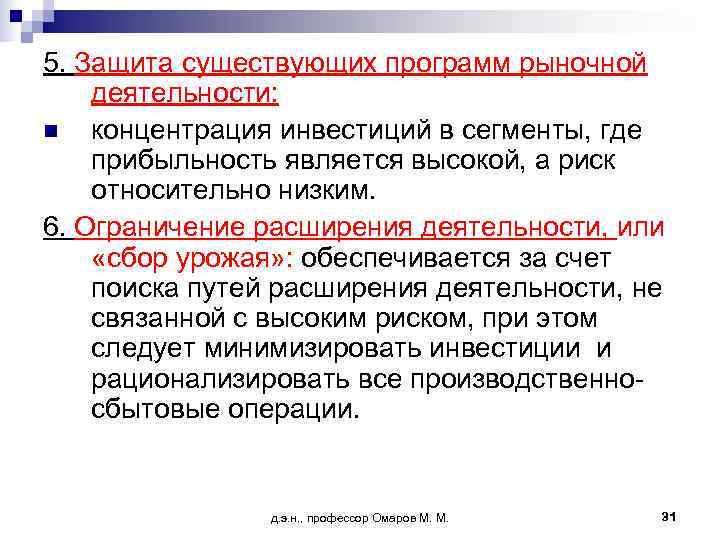 5. Защита существующих программ рыночной деятельности:

концентрация инвестиций в сегменты, где прибыльность является высокой, а риск относительно низким.

6. Ограничение расширения деятельности, или «сбор урожая»: обеспечивается за счет поиска путей расширения деятельности, не связанной с высоким риском, при этом следует минимизировать инвестиции и рационализировать все производственно-сбытовые операции.

д.э.н., профессор Омаров М. М.

31